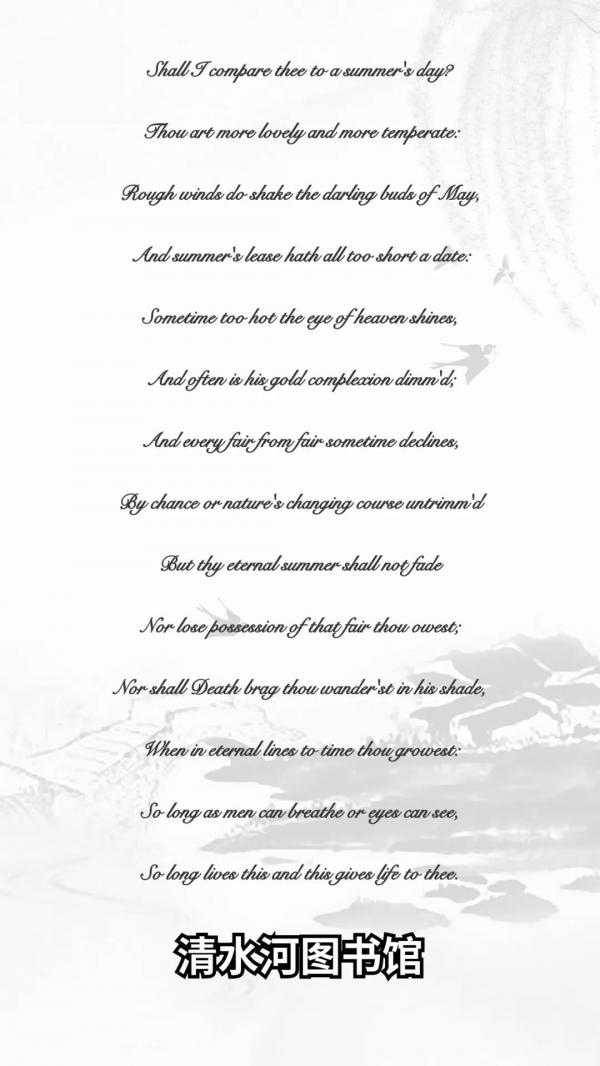 Shall I compare thee to a summer's day?

Thou art more lovely and more temperate:

Rough winds do shake the darling buds of May,

And summer's lease hath all too short a date:

Sometime too hot the eye of heaven shines,

And often is his gold complexion dimm'd;

And every fair from fair sometime declines,

By chance or nature's changing course untrimm'd

But thy eternal summer shall not fade

Nor lose possession of that fair thou owest;

Nor shall Death brag thou wander'st in his shade,

When in eternal lines to time thou growest:

So long as men can breathe or eyes can see,

So long lives this and this gives life to thee.

清水河图书馆